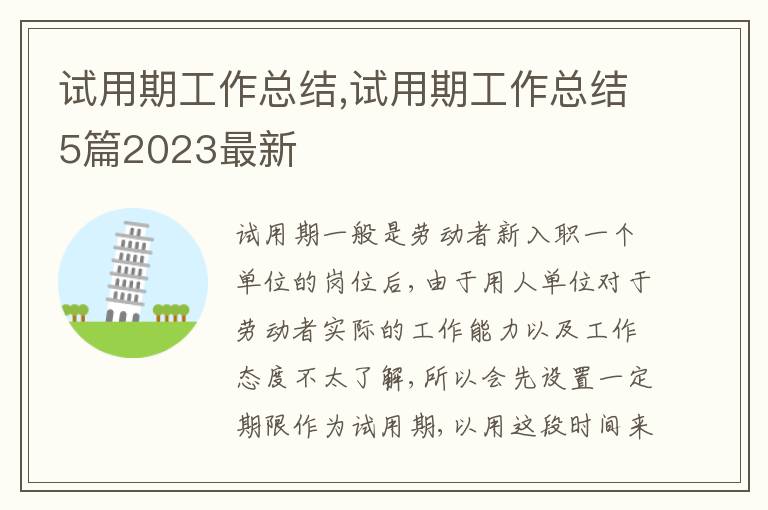 试用期工作总结,试用期工作总结5篇2023最新

试用期一般是劳动者新入职一个单位的岗位后,由于用人单位对于劳动者实际的工作能力以及工作态度不太了解,所以会先设置一定期限作为试用期,以用这段时间来